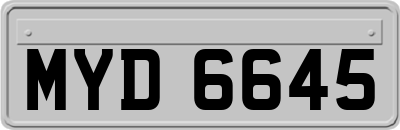 MYD 6645